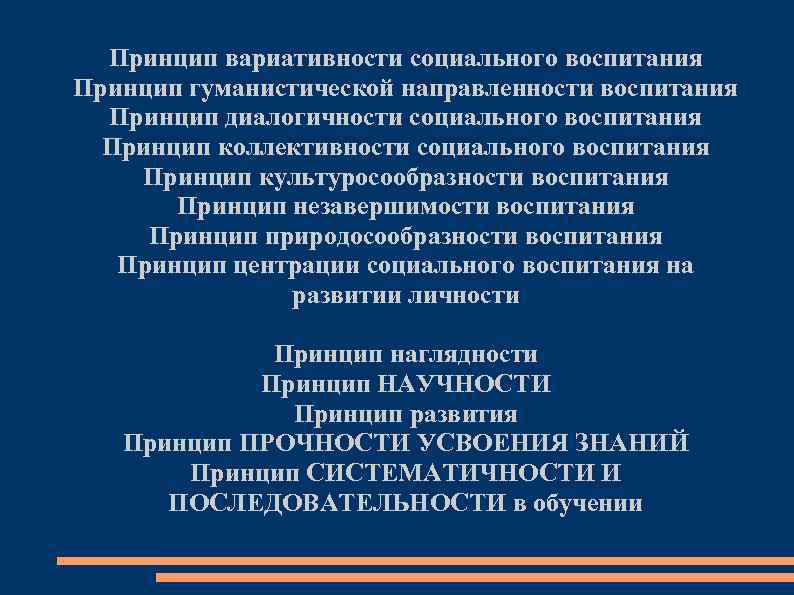 Принцип вариативности социального воспитания
Принцип гуманистической направленности воспитания
Принцип диалогичности социального воспитания
Принцип коллективности социального воспитания
Принцип культуросообразности воспитания
Принцип незавершимости воспитания
Принцип природосообразности воспитания
Принцип центрации социального воспитания на развитии личности

Принцип наглядности
Принцип НАУЧНОСТИ
Принцип развития
Принцип ПРОЧНОСТИ УСВОЕНИЯ ЗНАНИЙ
Принцип СИСТЕМАТИЧНОСТИ И ПОСЛЕДОВАТЕЛЬНОСТИ в обучении